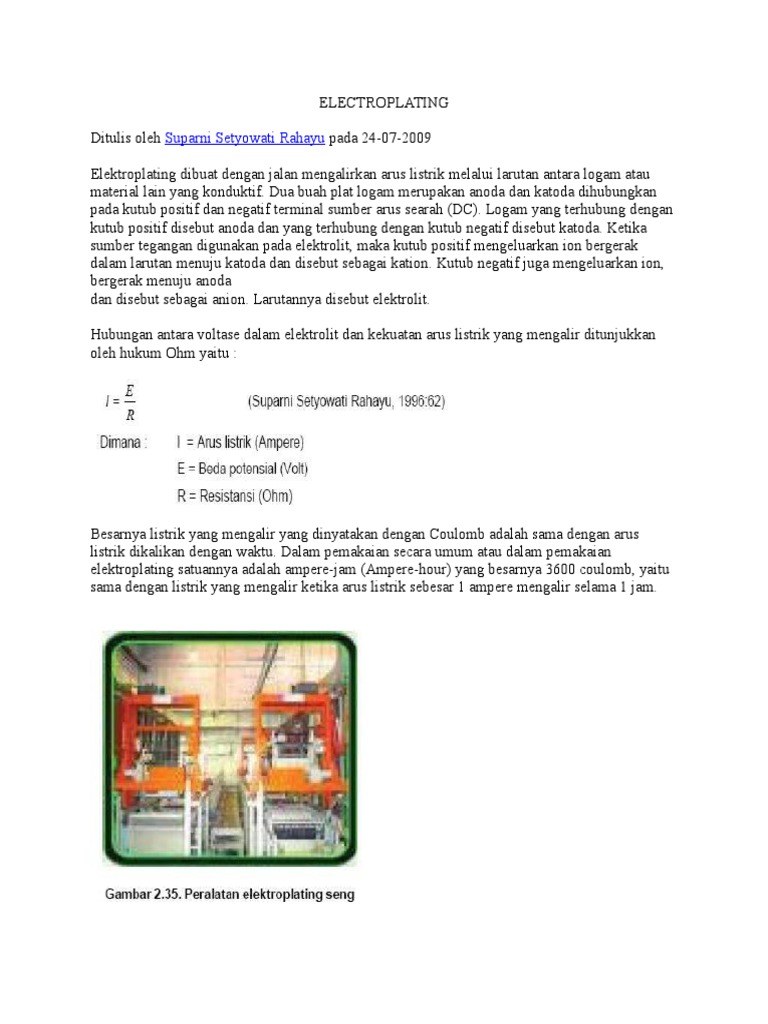 ELECTROPLATING

Ditulis oleh Suparni Setyowati Rahayu pada 24-07-2009

Elektroplating dibuat dengan jalan mengalirkan arus listrik melalui larutan antara logam atau material lain yang konduktif. Dua buah plat logam merupakan anoda dan katoda dihubungkan pada kutub positif dan negatif terminal sumber arus searah (DC). Logam yang terhubung dengan kutub positif disebut anoda dan yang terhubung dengan kutub negatif disebut katoda. Ketika sumber tegangan digunakan pada elektrolit, maka kutub positif mengeluarkan ion bergerak dalam larutan menuju katoda dan disebut sebagai kation. Kutub negatif juga mengeluarkan ion, bergerak menuju anoda
dan disebut sebagai anion. Larutannya disebut elektrolit.

Hubungan antara voltase dalam elektrolit dan kekuatan arus listrik yang mengalir ditunjukkan oleh hukum Ohm yaitu :

$I = \frac{E}{R}$ (Suparni Setyowati Rahayu, 1996:62)

Dimana : I = Arus listrik (Ampere)
E = Beda potensial (Volt)
R = Resistansi (Ohm)

Besarnya listrik yang mengalir yang dinyatakan dengan Coulomb adalah sama dengan arus listrik dikalikan dengan waktu. Dalam pemakaian secara umum atau dalam pemakaian elektroplating satuannya adalah ampere-jam (Ampere-hour) yang besarnya 3600 coulomb, yaitu sama dengan listrik yang mengalir ketika arus listrik sebesar 1 ampere mengalir selama 1 jam.

Gambar 2.35. Peralatan elektroplating seng